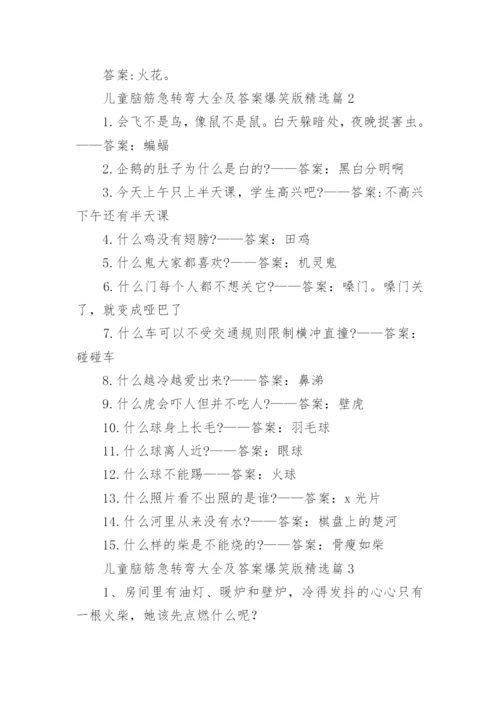 答案:火花。

儿童脑筋急转弯大全及答案爆笑版精选篇2

1.会飞不是鸟，像鼠不是鼠。白天躲暗处，夜晚捉害虫。——答案：蝙蝠

2.企鹅的肚子为什么是白的?——答案：黑白分明啊

3.今天上午只上半天课，学生高兴吧?——答案:不高兴下午还有半天课

4.什么鸡没有翅膀?——答案：田鸡

5.什么鬼大家都喜欢?——答案：机灵鬼

6.什么门每个人都不想关它?——答案：嗓门。嗓门关了，就变成哑巴了

7.什么车可以不受交通规则限制横冲直撞?——答案：碰碰车

8.什么越冷越爱出来?——答案：鼻涕

9.什么虎会吓人但并不吃人?——答案：壁虎

10.什么球身上长毛?——答案：羽毛球

11.什么球离人近?——答案：眼球

12.什么球不能踢——答案：火球

13.什么照片看不出照的是谁?——答案：x光片

14.什么河里从来没有水?——答案：棋盘上的楚河

15.什么样的柴是不能烧的?——答案：骨瘦如柴

儿童脑筋急转弯大全及答案爆笑版精选篇3

1、房间里有油灯、暖炉和壁炉，冷得发抖的心心只有一根火柴，她该先点燃什么呢？